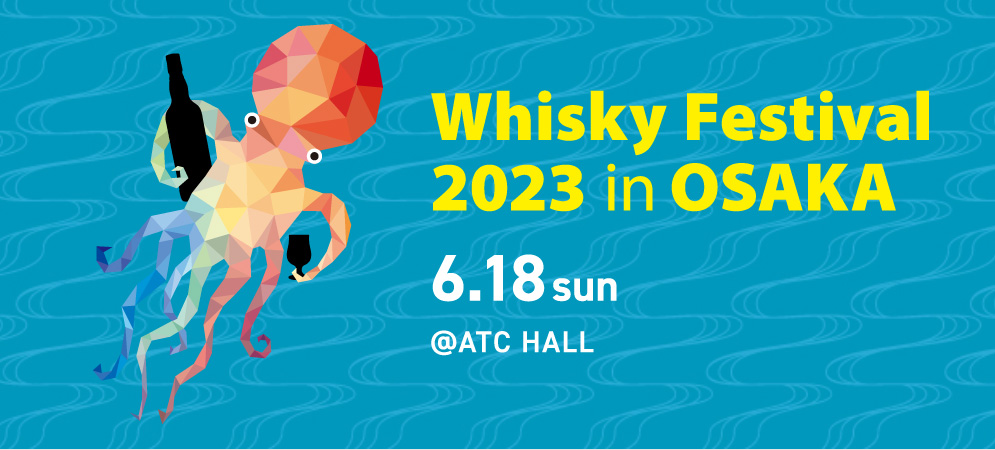 Whisky Festival
2023 in OSAKA

6.18 sun

@ATC HALL